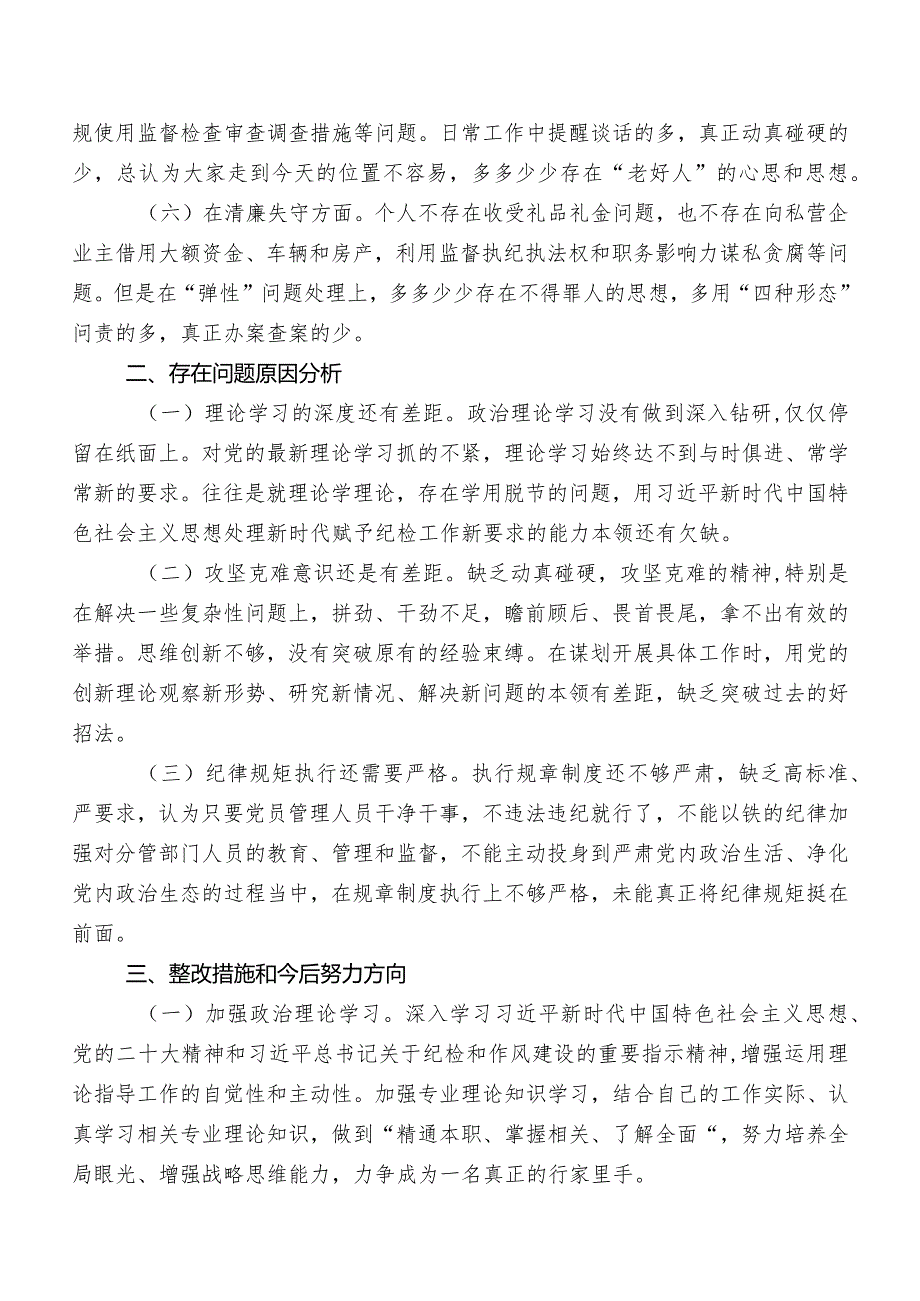 规使用监督检查审查调查措施等问题。日常工作中提醒谈话的多，真正动真碰硬的少，总认为大家走到今天的位置不容易，多多少少存在“老好人”的心思和思想。

（六）在清廉失守方面。个人不存在收受礼品礼金问题，也不存在向私营企业主借用大额资金、车辆和房产，利用监督执纪执法权和职务影响力谋私贪腐等问题。但是在“弹性”问题处理上，多多少少存在不得罪人的思想，多用“四种形态”问责的多，真正办案查案的少。

二、存在问题原因分析

（一）理论学习的深度还有差距。政治理论学习没有做到深入钻研,仅仅停留在纸面上。对党的最新理论学习抓的不紧，理论学习始终达不到与时俱进、常学常新的要求。往往是就理论学理论，存在学用脱节的问题，用习近平新时代中国特色社会主义思想处理新时代赋予纪检工作新要求的能力本领还有欠缺。

（二）攻坚克难意识还是有差距。缺乏动真碰硬，攻坚克难的精神,特别是在解决一些复杂性问题上，拼劲、干劲不足，瞻前顾后、畏首畏尾，拿不出有效的举措。思维创新不够，没有突破原有的经验束缚。在谋划开展具体工作时，用党的创新理论观察新形势、研究新情况、解决新问题的本领有差距，缺乏突破过去的好招法。

（三）纪律规矩执行还需要严格。执行规章制度还不够严肃，缺乏高标准、严要求，认为只要党员管理人员干净干事，不违法违纪就行了，不能以铁的纪律加强对分管部门人员的教育、管理和监督，不能主动投身到严肃党内政治生活、净化党内政治生态的过程当中，在规章制度执行上不够严格，未能真正将纪律规矩挺在前面。

三、整改措施和今后努力方向

（一）加强政治理论学习。深入学习习近平新时代中国特色社会主义思想、党的二十大精神和习近平总书记关于纪检和作风建设的重要指示精神,增强运用理论指导工作的自觉性和主动性。加强专业理论知识学习，结合自己的工作实际、认真学习相关专业理论知识，做到“精通本职、掌握相关、了解全面“，努力培养全局眼光、增强战略思维能力，力争成为一名真正的行家里手。